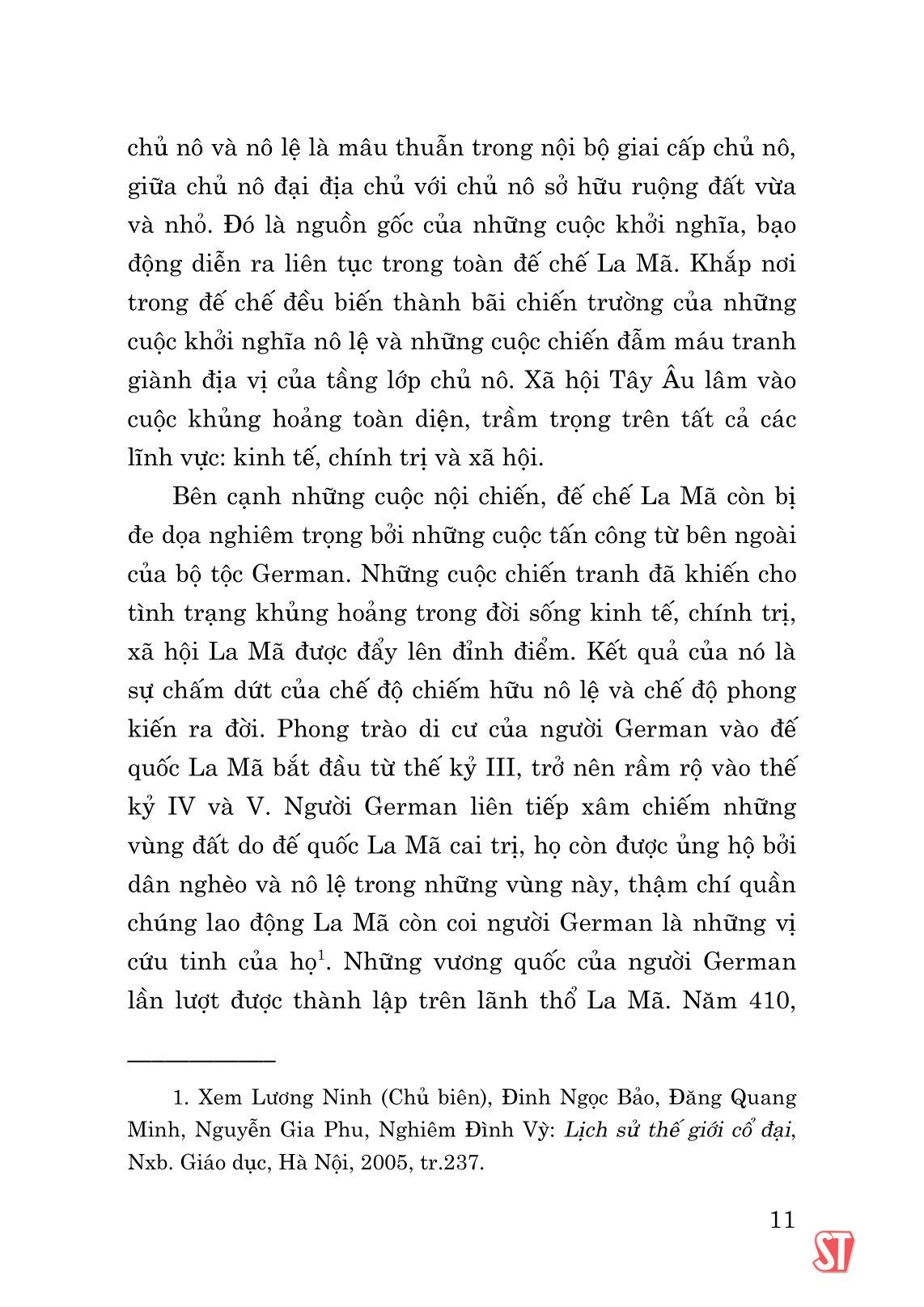 chủ nô và nô lệ là mâu thuẫn trong nội bộ giai cấp chủ nô, giữa chủ nô đại địa chủ với chủ nô sở hữu ruộng đất vừa và nhỏ. Đó là nguồn gốc của những cuộc khởi nghĩa, bạo động diễn ra liên tục trong toàn đế chế La Mã. Khắp nơi trong đế chế đều biến thành bãi chiến trường của những cuộc khởi nghĩa nô lệ và những cuộc chiến đẫm máu tranh giành địa vị của tầng lớp chủ nô. Xã hội Tây Âu lâm vào cuộc khủng hoảng toàn diện, trầm trọng trên tất cả các lĩnh vực: kinh tế, chính trị và xã hội.

Bên cạnh những cuộc nội chiến, đế chế La Mã còn bị đe dọa nghiêm trọng bởi những cuộc tấn công từ bên ngoài của bộ tộc German. Những cuộc chiến tranh đã khiến cho tình trạng khủng hoảng trong đời sống kinh tế, chính trị, xã hội La Mã được đẩy lên đỉnh điểm. Kết quả của nó là sự chấm dứt của chế độ chiếm hữu nô lệ và chế độ phong kiến ra đời. Phong trào di cư của người German vào đế quốc La Mã bắt đầu từ thế kỷ III, trở nên rầm rộ vào thế kỷ IV và V. Người German liên tiếp xâm chiếm những vùng đất do đế quốc La Mã cai trị, họ còn được ủng hộ bởi dân nghèo và nô lệ trong những vùng này, thậm chí quần chúng lao động La Mã còn coi người German là những vị cứu tinh của họ$^1$. Những vương quốc của người German lần lượt được thành lập trên lãnh thổ La Mã. Năm 410,

1. Xem Lương Ninh (Chủ biên), Đinh Ngọc Bảo, Đặng Quang Minh, Nguyễn Gia Phu, Nghiêm Đình Vỳ: Lịch sử thế giới cổ đại, Nxb. Giáo dục, Hà Nội, 2005, tr.237.

11

ST